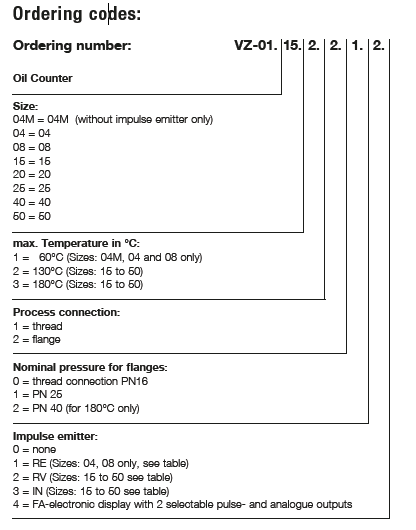 Ordering codes:

Ordering number: VZ-01. 15. 2. 2. 1. 2.

Oil Counter

Size:
04M = 04M (without impulse emitter only)
04 = 04
08 = 08
15 = 15
20 = 20
25 = 25
40 = 40
50 = 50

max. Temperature in °C:
1 = 60°C (Sizes: 04M, 04 and 08 only)
2 = 130°C (Sizes: 15 to 50)
3 = 180°C (Sizes: 15 to 50)

Process connection:
1 = thread
2 = flange

Nominal pressure for flanges:
0 = thread connection PN16
1 = PN 25
2 = PN 40 (for 180°C only)

Impulse emitter:
0 = none
1 = RE (Sizes: 04, 08 only, see table)
2 = RV (Sizes: 15 to 50 see table)
3 = IN (Sizes: 15 to 50 see table)
4 = FA-electronic display with 2 selectable pulse- and analogue outputs